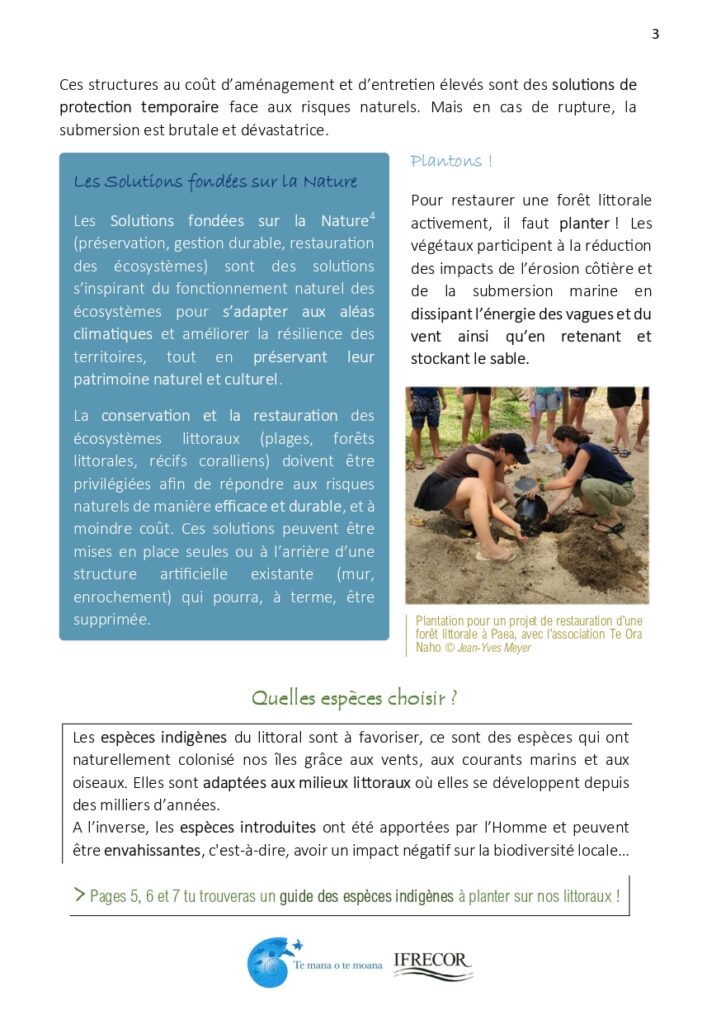 3

Ces structures au coût d'aménagement et d'entretien élevés sont des solutions de protection temporaire face aux risques naturels. Mais en cas de rupture, la submersion est brutale et dévastatrice.

Les Solutions fondées sur la Nature

Les Solutions fondées sur la Nature$^4$ (préservation, gestion durable, restauration des écosystèmes) sont des solutions s'inspirant du fonctionnement naturel des écosystèmes pour s'adapter aux aléas climatiques et améliorer la résilience des territoires, tout en préservant leur patrimoine naturel et culturel.

La conservation et la restauration des écosystèmes littoraux (plages, forêts littorales, récifs coralliens) doivent être privilégiées afin de répondre aux risques naturels de manière efficace et durable, et à moindre coût. Ces solutions peuvent être mises en place seules ou à l'arrière d'une structure artificielle existante (mur, enrochement) qui pourra, à terme, être supprimée.

Plantons !

Pour restaurer une forêt littorale activement, il faut planter ! Les végétaux participent à la réduction des impacts de l'érosion côtière et de la submersion marine en dissipant l'énergie des vagues et du vent ainsi qu'en retenant et stockant le sable.

Plantation pour un projet de restauration d'une forêt littorale à Paea, avec l'association Te Ora Naho © Jean-Yves Meyer

Quelles espèces choisir ?

Les espèces indigènes du littoral sont à favoriser, ce sont des espèces qui ont naturellement colonisé nos îles grâce aux vents, aux courants marins et aux oiseaux. Elles sont adaptées aux milieux littoraux où elles se développent depuis des milliers d'années.
A l'inverse, les espèces introduites ont été apportées par l'Homme et peuvent être envahissantes, c'est-à-dire, avoir un impact négatif sur la biodiversité locale...

> Pages 5, 6 et 7 tu trouveras un guide des espèces indigènes à planter sur nos littoraux !

Te mana o te moana
IFRECOR